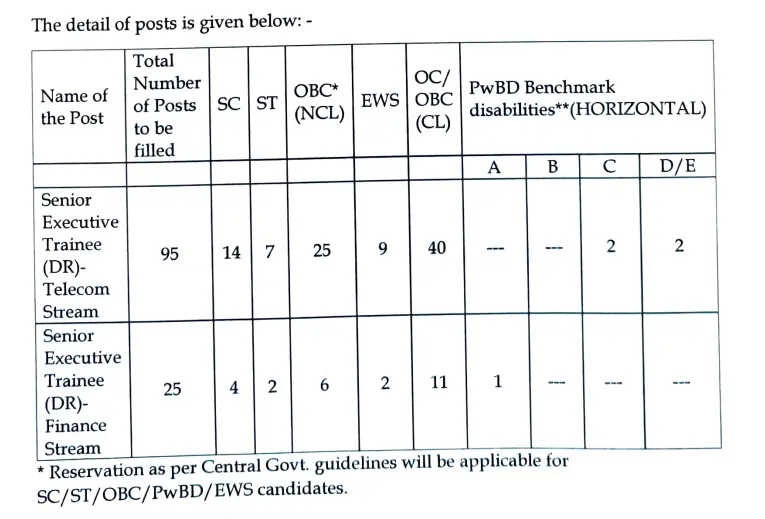 The detail of posts is given below: -

| Name of the Post | Total Number of Posts to be filled | SC | ST | OBC* (NCL) | EWS | OC/ OBC (CL) | PwBD Benchmark disabilities**(HORIZONTAL) | | | |
|---|---|---|---|---|---|---|---|---|---|---|
| | | | | | | | A | B | C | D/E |
| Senior Executive Trainee (DR)- Telecom Stream | 95 | 14 | 7 | 25 | 9 | 40 | --- | --- | 2 | 2 |
| Senior Executive Trainee (DR)- Finance Stream | 25 | 4 | 2 | 6 | 2 | 11 | 1 | --- | --- | --- |

* Reservation as per Central Govt. guidelines will be applicable for SC/ST/OBC/PwBD/EWS candidates.